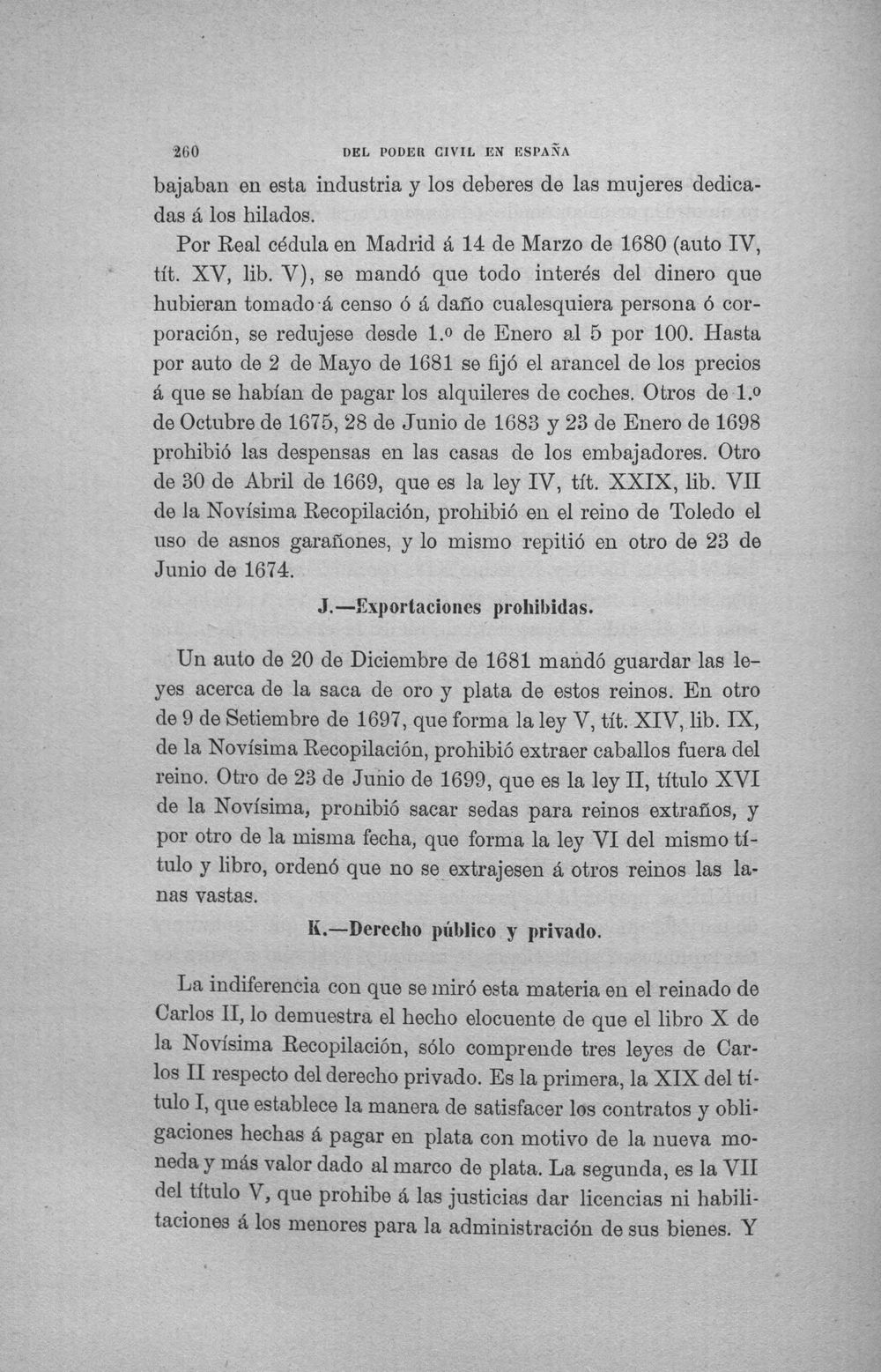 260 DEL PODER CIVIL EN ESPAÑA

bajaban en esta industria y los deberes de las mujeres dedicadas á los hilados.

Por Real cédula en Madrid á 14 de Marzo de 1680 (auto IV, tít. XV, lib. V), se mandó que todo interés del dinero que hubieran tomado á censo ó á daño cualesquiera persona ó corporación, se redujese desde 1.º de Enero al 5 por 100. Hasta por auto de 2 de Mayo de 1681 se fijó el arancel de los precios á que se habían de pagar los alquileres de coches. Otros de 1.º de Octubre de 1675, 28 de Junio de 1683 y 23 de Enero de 1698 prohibió las despensas en las casas de los embajadores. Otro de 30 de Abril de 1669, que es la ley IV, tít. XXIX, lib. VII de la Novísima Recopilación, prohibió en el reino de Toledo el uso de asnos garañones, y lo mismo repitió en otro de 23 de Junio de 1674.

J.—Exportaciones prohibidas.

Un auto de 20 de Diciembre de 1681 mandó guardar las leyes acerca de la saca de oro y plata de estos reinos. En otro de 9 de Setiembre de 1697, que forma la ley V, tít. XIV, lib. IX, de la Novísima Recopilación, prohibió extraer caballos fuera del reino. Otro de 23 de Junio de 1699, que es la ley II, título XVI de la Novísima, pronibió sacar sedas para reinos extraños, y por otro de la misma fecha, que forma la ley VI del mismo título y libro, ordenó que no se extrajesen á otros reinos las lanas vastas.

K.—Derecho público y privado.

La indiferencia con que se miró esta materia en el reinado de Carlos II, lo demuestra el hecho elocuente de que el libro X de la Novísima Recopilación, sólo comprende tres leyes de Carlos II respecto del derecho privado. Es la primera, la XIX del título I, que establece la manera de satisfacer los contratos y obligaciones hechas á pagar en plata con motivo de la nueva moneda y más valor dado al marco de plata. La segunda, es la VII del título V, que prohibe á las justicias dar licencias ni habilitaciones á los menores para la administración de sus bienes. Y